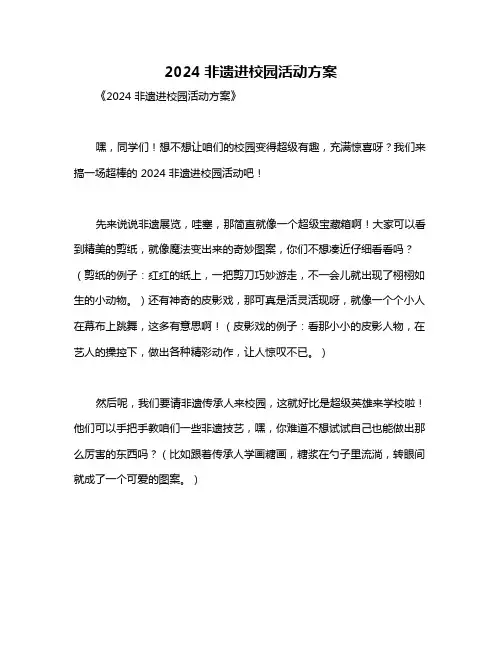 2024 非遗进校园活动方案

《2024 非遗进校园活动方案》

嘿，同学们！想不想让咱们的校园变得超级有趣，充满惊喜呀？我们来搞一场超棒的 2024 非遗进校园活动吧！

先来说说非遗展览，哇塞，那简直就像一个超级宝藏箱啊！大家可以看到精美的剪纸，就像魔法变出来的奇妙图案，你们不想凑近仔细看看吗？（剪纸的例子：红红的纸上，一把剪刀巧妙游走，不一会儿就出现了栩栩如生的小动物。）还有神奇的皮影戏，那可真是活灵活现呀，就像一个个小人在幕布上跳舞，这多有意思啊！（皮影戏的例子：看那小小的皮影人物，在艺人的操控下，做出各种精彩动作，让人惊叹不已。）

然后呢，我们要请非遗传承人来校园，这就好比是超级英雄来学校啦！他们可以手把手教咱们一些非遗技艺，嘿，你难道不想试试自己也能做出那么厉害的东西吗？（比如跟着传承人学画糖画，糖浆在勺子里流淌，转眼间就成了一个可爱的图案。）